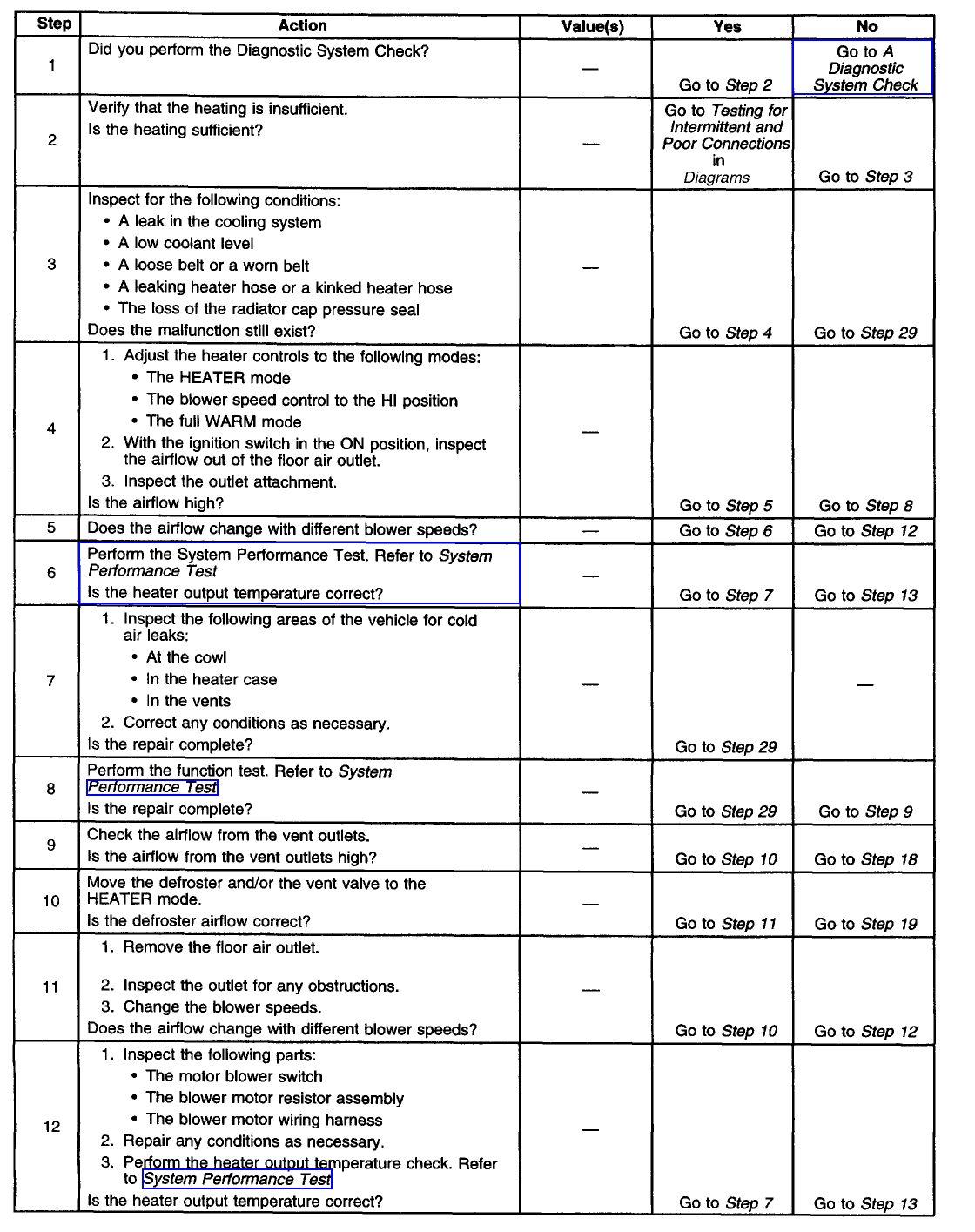 | Step | Action | Value(s) | Yes | No |
|---|---|---|---|---|
| 1 | Did you perform the Diagnostic System Check? | — | Go to Step 2 | Go to A Diagnostic System Check |
| 2 | Verify that the heating is insufficient. Is the heating sufficient? | — | Go to Testing for Intermittent and Poor Connections in Diagrams | Go to Step 3 |
| 3 | Inspect for the following conditions: • A leak in the cooling system • A low coolant level • A loose belt or a worn belt • A leaking heater hose or a kinked heater hose • The loss of the radiator cap pressure seal Does the malfunction still exist? | — | Go to Step 4 | Go to Step 29 |
| 4 | 1. Adjust the heater controls to the following modes: • The HEATER mode • The blower speed control to the HI position • The full WARM mode 2. With the ignition switch in the ON position, inspect the airflow out of the floor air outlet. 3. Inspect the outlet attachment. Is the airflow high? | — | Go to Step 5 | Go to Step 8 |
| 5 | Does the airflow change with different blower speeds? | — | Go to Step 6 | Go to Step 12 |
| 6 | Perform the System Performance Test. Refer to System Performance Test Is the heater output temperature correct? | — | Go to Step 7 | Go to Step 13 |
| 7 | 1. Inspect the following areas of the vehicle for cold air leaks: • At the cowl • In the heater case • In the vents 2. Correct any conditions as necessary. Is the repair complete? | — | Go to Step 29 | — |
| 8 | Perform the function test. Refer to System Performance Test Is the repair complete? | — | Go to Step 29 | Go to Step 9 |
| 9 | Check the airflow from the vent outlets. Is the airflow from the vent outlets high? | — | Go to Step 10 | Go to Step 18 |
| 10 | Move the defroster and/or the vent valve to the HEATER mode. Is the defroster airflow correct? | — | Go to Step 11 | Go to Step 19 |
| 11 | 1. Remove the floor air outlet. 2. Inspect the outlet for any obstructions. 3. Change the blower speeds. Does the airflow change with different blower speeds? | — | Go to Step 10 | Go to Step 12 |
| 12 | 1. Inspect the following parts: • The motor blower switch • The blower motor resistor assembly • The blower motor wiring harness 2. Repair any conditions as necessary. 3. Perform the heater output temperature check. Refer to System Performance Test Is the heater output temperature correct? | — | Go to Step 7 | Go to Step 13 |